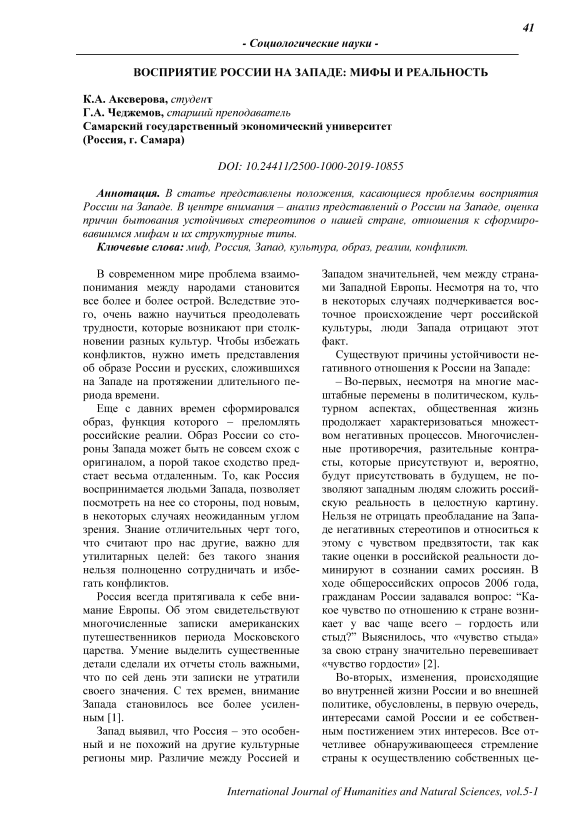 41

- Социологические науки -

ВОСПРИЯТИЕ РОССИИ НА ЗАПАДЕ: МИФЫ И РЕАЛЬНОСТЬ

К.А. Аксверова, студент
Г.А. Чеджемов, старший преподаватель
Самарский государственный экономический университет
(Россия, г. Самара)

DOI: 10.24411/2500-1000-2019-10855

Аннотация. В статье представлены положения, касающиеся проблемы восприятия России на Западе. В центре внимания – анализ представлений о России на Западе, оценка причин бытования устойчивых стереотипов о нашей стране, отношения к сформировавшимся мифам и их структурные типы.
Ключевые слова: миф, Россия, Запад, культура, образ, реалии, конфликт.

В современном мире проблема взаимопонимания между народами становится все более и более острой. Вследствие этого, очень важно научиться преодолевать трудности, которые возникают при столкновении разных культур. Чтобы избежать конфликтов, нужно иметь представления об образе России и русских, сложившихся на Западе на протяжении длительного периода времени.

Еще с давних времен сформировался образ, функция которого – преломлять российские реалии. Образ России со стороны Запада может быть не совсем схож с оригиналом, а порой такое сходство предстает весьма отдаленным. То, как Россия воспринимается людьми Запада, позволяет посмотреть на нее со стороны, под новым, в некоторых случаях неожиданным углом зрения. Знание отличительных черт того, что считают про нас другие, важно для утилитарных целей: без такого знания нельзя полноценно сотрудничать и избегать конфликтов.

Россия всегда притягивала к себе внимание Европы. Об этом свидетельствуют многочисленные записки американских путешественников периода Московского царства. Умение выделить существенные детали сделали их отчеты столь важными, что по сей день эти записки не утратили своего значения. С тех времен, внимание Запада становилось все более усиленным [1].

Запад выявил, что Россия – это особенный и не похожий на другие культурные регионы мир. Различие между Россией и Западом значительней, чем между странами Западной Европы. Несмотря на то, что в некоторых случаях подчеркивается восточное происхождение черт российской культуры, люди Запада отрицают этот факт.

Существуют причины устойчивости негативного отношения к России на Западе:

– Во-первых, несмотря на многие масштабные перемены в политическом, культурном аспектах, общественная жизнь продолжает характеризоваться множеством негативных процессов. Многочисленные противоречия, разительные контрасты, которые присутствуют и, вероятно, будут присутствовать в будущем, не позволяют западным людям сложить российскую реальность в целостную картину. Нельзя не отрицать преобладание на Западе негативных стереотипов и относиться к этому с чувством предвзятости, так как такие оценки в российской реальности доминируют в сознании самих россиян. В ходе общероссийских опросов 2006 года, гражданам России задавался вопрос: “Какое чувство по отношению к стране возникает у вас чаще всего – гордость или стыд?” Выяснилось, что «чувство стыда» за свою страну значительно перевешивает «чувство гордости» [2].

Во-вторых, изменения, происходящие во внутренней жизни России и во внешней политике, обусловлены, в первую очередь, интересами самой России и ее собственным постижением этих интересов. Все отчетливее обнаруживающееся стремление страны к осуществлению собственных це-

International Journal of Humanities and Natural Sciences, vol.5-1